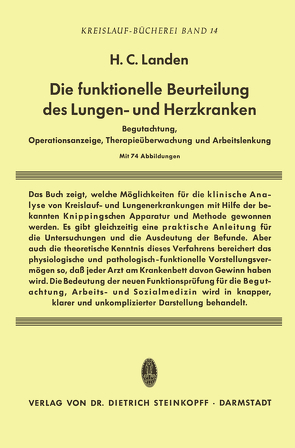 KREISLAUF-BÜCHEREI BAND 14

H. C. Landen

Die funktionelle Beurteilung des Lungen- und Herzkranken

Begutachtung, Operationsanzeige, Therapieüberwachung und Arbeitslenkung

Mit 74 Abbildungen

Das Buch zeigt, welche Möglichkeiten für die klinische Analyse von Kreislauf- und Lungenerkrankungen mit Hilfe der bekannten Knippingschen Apparatur und Methode gewonnen werden. Es gibt gleichzeitig eine praktische Anleitung für die Untersuchungen und die Ausdeutung der Befunde. Aber auch die theoretische Kenntnis dieses Verfahrens bereichert das physiologische und pathologisch-funktionelle Vorstellungsvermögen so, daß jeder Arzt am Krankenbett davon Gewinn haben wird. Die Bedeutung der neuen Funktionsprüfung für die Begutachtung, Arbeits- und Sozialmedizin wird in knapper, klarer und unkomplizierter Darstellung behandelt.

VERLAG VON DR. DIETRICH STEINKOPFF · DARMSTADT